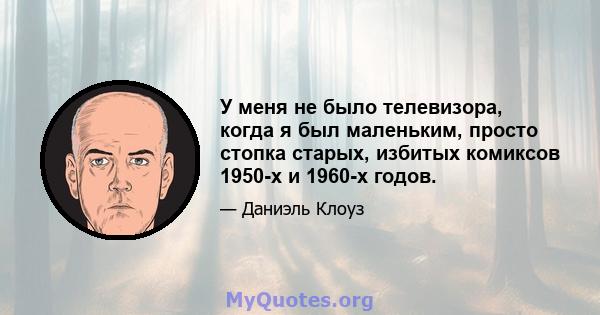 У меня не было телевизора, когда я был маленьким, просто стопка старых, избитых комиксов 1950-х и 1960-х годов.

— Даниэль Клоуз

MyQuotes.org